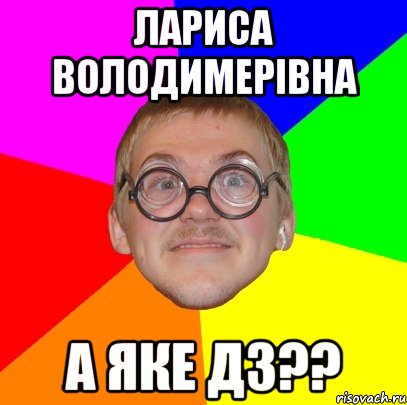 ЛАРИСА ВОЛОДИМЕРІВНА

А ЯКЕ ДЗ??

risovach.ru